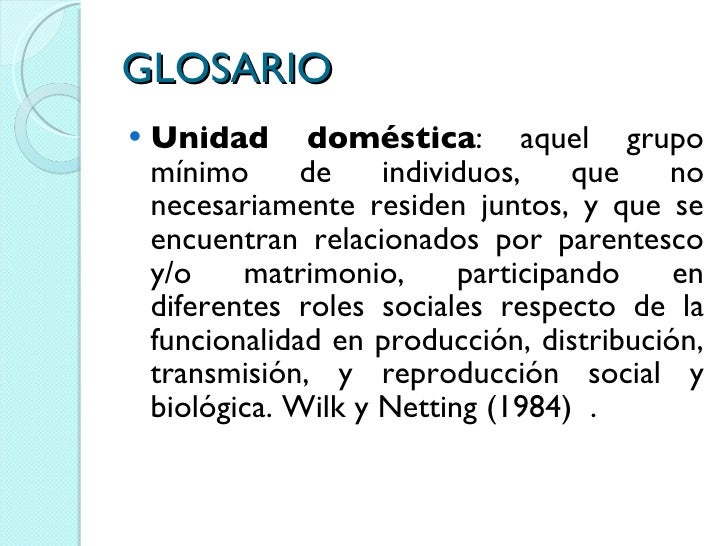 GLOSARIO

• Unidad doméstica: aquel grupo mínimo de individuos, que no necesariamente residen juntos, y que se encuentran relacionados por parentesco y/o matrimonio, participando en diferentes roles sociales respecto de la funcionalidad en producción, distribución, transmisión, y reproducción social y biológica. Wilk y Netting (1984) .